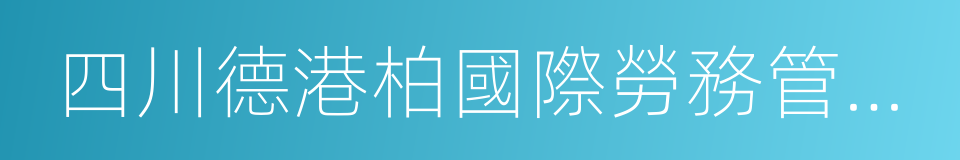 四川德港柏國際勞務管...